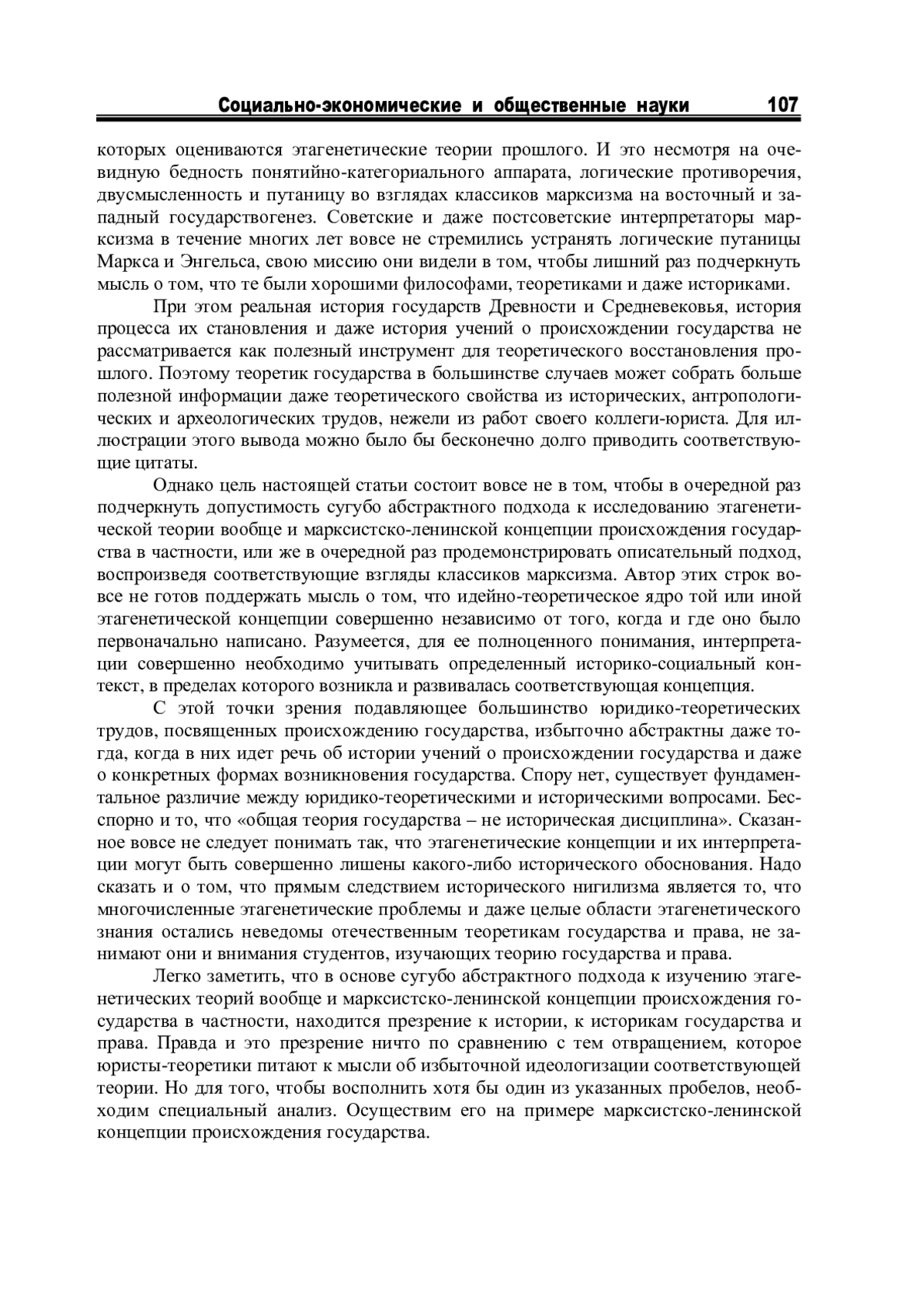 Социально-экономические и общественные науки 107

которых оцениваются этагенетические теории прошлого. И это несмотря на очевидную бедность понятийно-категориального аппарата, логические противоречия, двусмысленность и путаницу во взглядах классиков марксизма на восточный и западный государствогенез. Советские и даже постсоветские интерпретаторы марксизма в течение многих лет вовсе не стремились устранять логические путаницы Маркса и Энгельса, свою миссию они видели в том, чтобы лишний раз подчеркнуть мысль о том, что те были хорошими философами, теоретиками и даже историками.

При этом реальная история государств Древности и Средневековья, история процесса их становления и даже история учений о происхождении государства не рассматривается как полезный инструмент для теоретического восстановления прошлого. Поэтому теоретик государства в большинстве случаев может собрать больше полезной информации даже теоретического свойства из исторических, антропологических и археологических трудов, нежели из работ своего коллеги-юриста. Для иллюстрации этого вывода можно было бы бесконечно долго приводить соответствующие цитаты.

Однако цель настоящей статьи состоит вовсе не в том, чтобы в очередной раз подчеркнуть допустимость сугубо абстрактного подхода к исследованию этагенетической теории вообще и марксистско-ленинской концепции происхождения государства в частности, или же в очередной раз продемонстрировать описательный подход, воспроизведя соответствующие взгляды классиков марксизма. Автор этих строк вовсе не готов поддержать мысль о том, что идейно-теоретическое ядро той или иной этагенетической концепции совершенно независимо от того, когда и где оно было первоначально написано. Разумеется, для ее полноценного понимания, интерпретации совершенно необходимо учитывать определенный историко-социальный контекст, в пределах которого возникла и развивалась соответствующая концепция.

С этой точки зрения подавляющее большинство юридико-теоретических трудов, посвященных происхождению государства, избыточно абстрактны даже тогда, когда в них идет речь об истории учений о происхождении государства и даже о конкретных формах возникновения государства. Спору нет, существует фундаментальное различие между юридико-теоретическими и историческими вопросами. Бесспорно и то, что «общая теория государства – не историческая дисциплина». Сказанное вовсе не следует понимать так, что этагенетические концепции и их интерпретации могут быть совершенно лишены какого-либо исторического обоснования. Надо сказать и о том, что прямым следствием исторического нигилизма является то, что многочисленные этагенетические проблемы и даже целые области этагенетического знания остались неведомы отечественным теоретикам государства и права, не занимают они и внимания студентов, изучающих теорию государства и права.

Легко заметить, что в основе сугубо абстрактного подхода к изучению этагенетических теорий вообще и марксистско-ленинской концепции происхождения государства в частности, находится презрение к истории, к историкам государства и права. Правда и это презрение ничто по сравнению с тем отвращением, которое юристы-теоретики питают к мысли об избыточной идеологизации соответствующей теории. Но для того, чтобы восполнить хотя бы один из указанных пробелов, необходим специальный анализ. Осуществим его на примере марксистско-ленинской концепции происхождения государства.